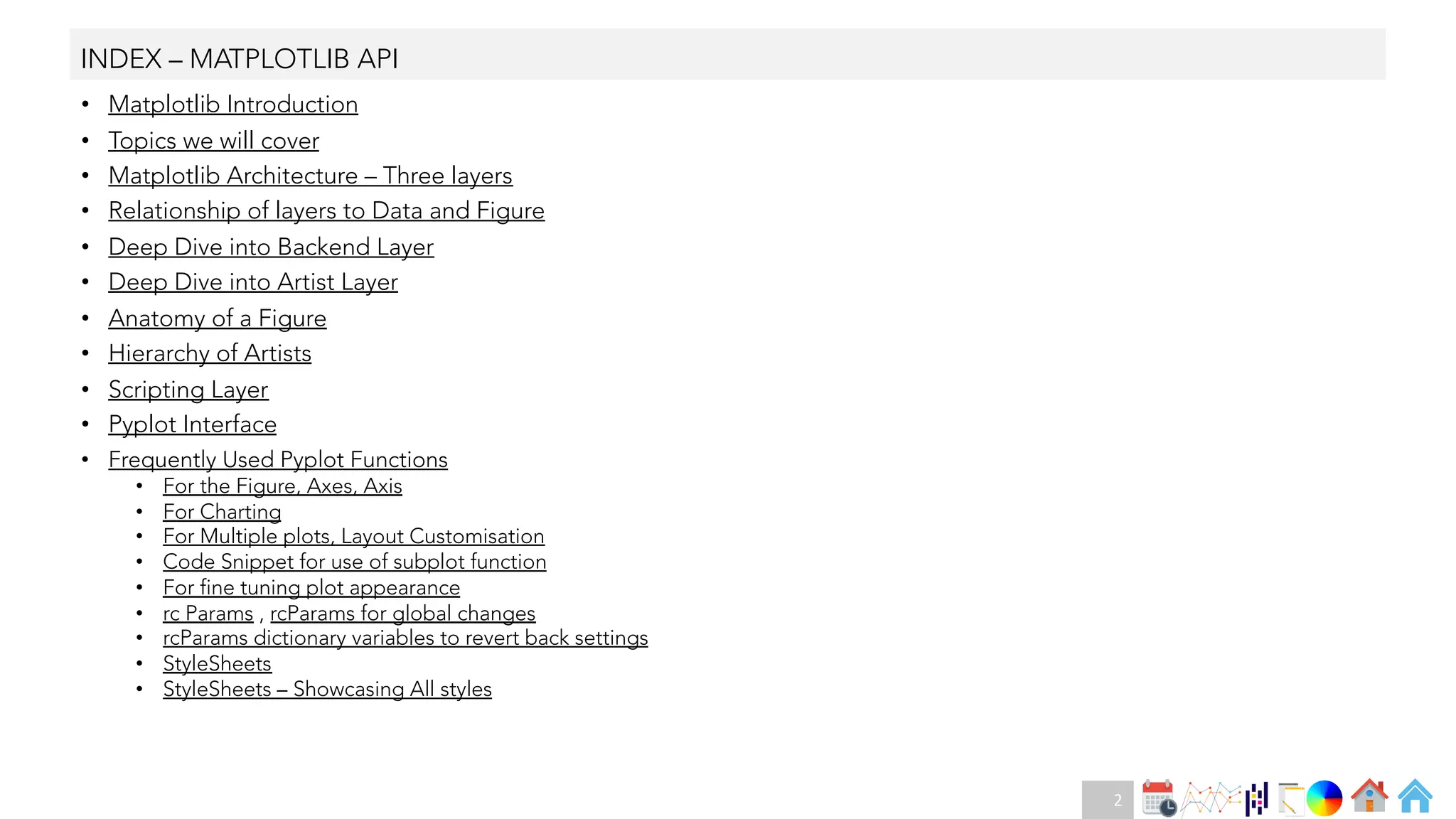 INDEX – MATPLOTLIB API

• Matplotlib Introduction
• Topics we will cover
• Matplotlib Architecture – Three layers
• Relationship of layers to Data and Figure
• Deep Dive into Backend Layer
• Deep Dive into Artist Layer
• Anatomy of a Figure
• Hierarchy of Artists
• Scripting Layer
• Pyplot Interface
• Frequently Used Pyplot Functions
• For the Figure, Axes, Axis
• For Charting
• For Multiple plots, Layout Customisation
• Code Snippet for use of subplot function
• For fine tuning plot appearance
• rc Params , rcParams for global changes
• rcParams dictionary variables to revert back settings
• StyleSheets
• StyleSheets – Showcasing All styles

2